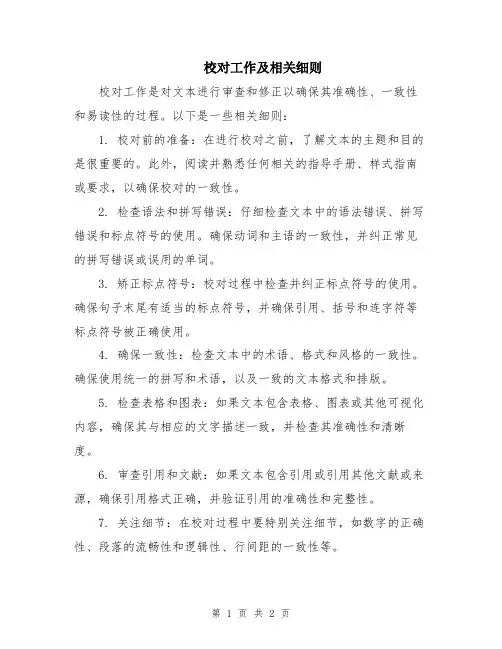 校对工作及相关细则

校对工作是对文本进行审查和修正以确保其准确性、一致性和易读性的过程。以下是一些相关细则:

1. 校对前的准备：在进行校对之前，了解文本的主题和目的是很重要的。此外，阅读并熟悉任何相关的指导手册、样式指南或要求，以确保校对的一致性。

2. 检查语法和拼写错误：仔细检查文本中的语法错误、拼写错误和标点符号的使用。确保动词和主语的一致性，并纠正常见的拼写错误或误用的单词。

3. 矫正标点符号：校对过程中检查并纠正标点符号的使用。确保句子末尾有适当的标点符号，并确保引用、括号和连字符等标点符号被正确使用。

4. 确保一致性：检查文本中的术语、格式和风格的一致性。确保使用统一的拼写和术语，以及一致的文本格式和排版。

5. 检查表格和图表：如果文本包含表格、图表或其他可视化内容，确保其与相应的文字描述一致，并检查其准确性和清晰度。

6. 审查引用和文献：如果文本包含引用或引用其他文献或来源，确保引用格式正确，并验证引用的准确性和完整性。

7. 关注细节：在校对过程中要特别关注细节，如数字的正确性、段落的流畅性和逻辑性、行间距的一致性等。

第 1 页 共 2 页